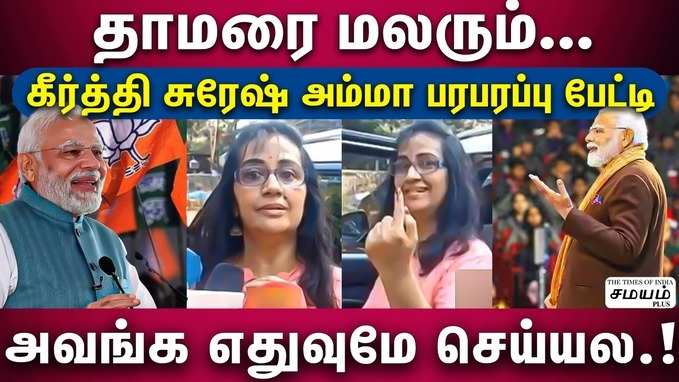 தாமரை மலரும்...

கீர்த்தி சுரேஷ் அம்மா பரபரப்பு பேட்டி

THE TIMES OF INDIA
சமயம்
PLUS

அவங்க எதுவுமே செய்யல.!